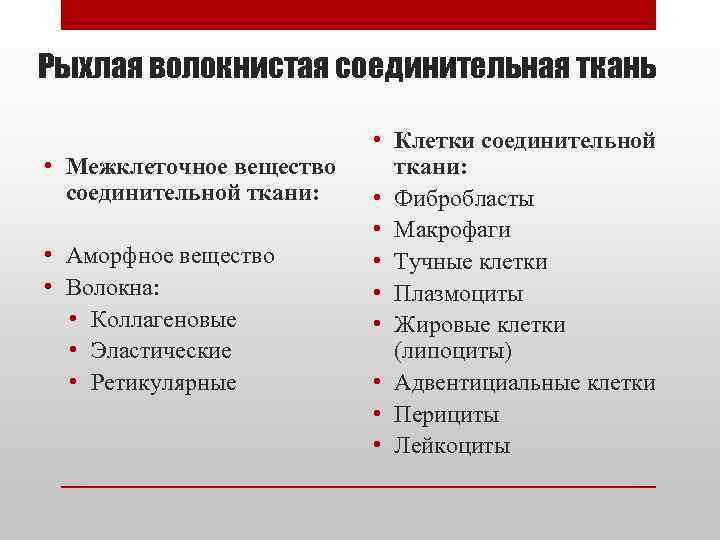 Рыхлая волокнистая соединительная ткань

• Межклеточное вещество соединительной ткани:

• Аморфное вещество
• Волокна:
• Коллагеновые
• Эластические
• Ретикулярные

• Клетки соединительной ткани:
• Фибробласты
• Макрофаги
• Тучные клетки
• Плазмоциты
• Жировые клетки (липоциты)
• Адвентициальные клетки
• Перициты
• Лейкоциты